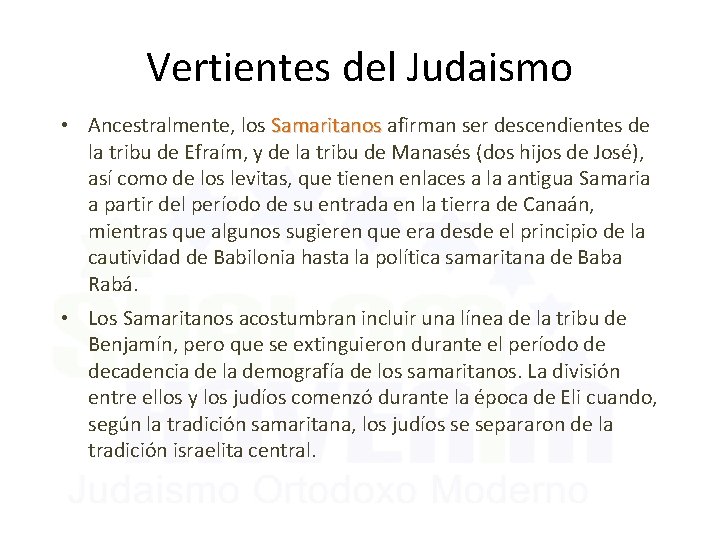 Vertientes del Judaismo

• Ancestralmente, los Samaritanos afirman ser descendientes de la tribu de Efraím, y de la tribu de Manasés (dos hijos de José), así como de los levitas, que tienen enlaces a la antigua Samaria a partir del período de su entrada en la tierra de Canaán, mientras que algunos sugieren que era desde el principio de la cautividad de Babilonia hasta la política samaritana de Baba Rabá.

• Los Samaritanos acostumbran incluir una línea de la tribu de Benjamín, pero que se extinguieron durante el período de decadencia de la demografía de los samaritanos. La división entre ellos y los judíos comenzó durante la época de Elí cuando, según la tradición samaritana, los judíos se separaron de la tradición israelita central.

Judaismo Ortodoxo Moderno